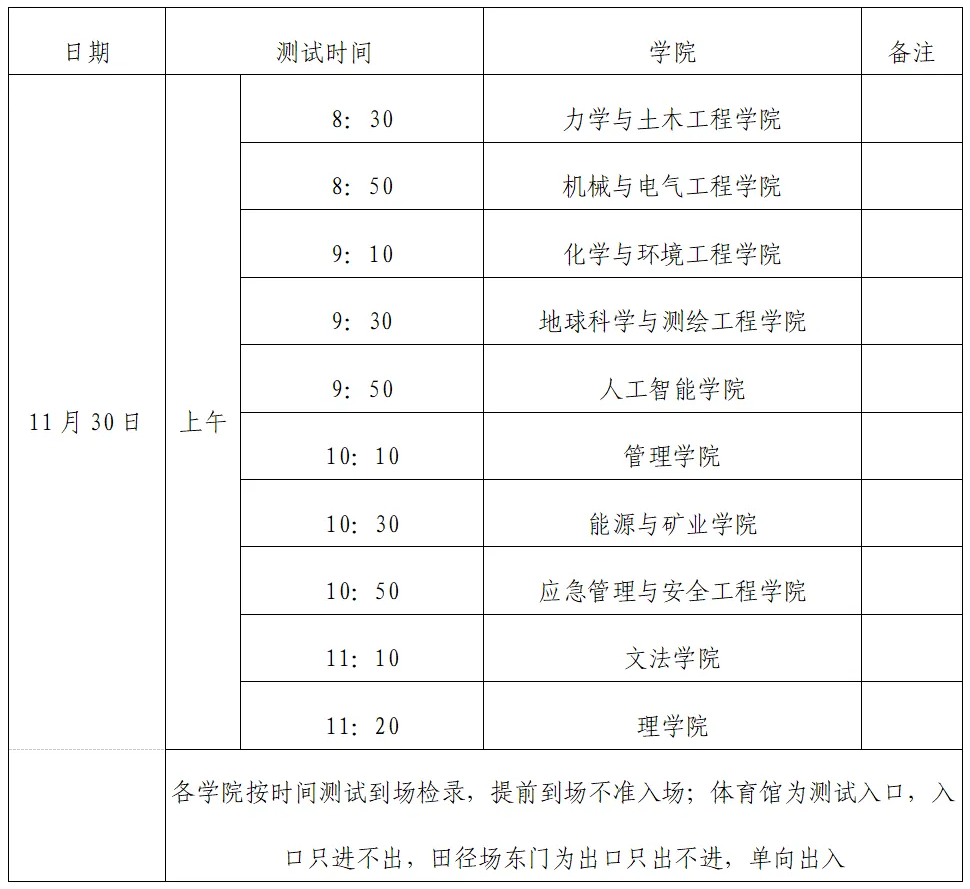 | 日期 | 测试时间 | | 学院 | 备注 |
|---|---|---|---|---|
| 11月30日 | 上午 | 8：30 | 力学与土木工程学院 | |
| | | 8：50 | 机械与电气工程学院 | |
| | | 9：10 | 化学与环境工程学院 | |
| | | 9：30 | 地球科学与测绘工程学院 | |
| | | 9：50 | 人工智能学院 | |
| | | 10：10 | 管理学院 | |
| | | 10：30 | 能源与矿业学院 | |
| | | 10：50 | 应急管理与安全工程学院 | |
| | | 11：10 | 文法学院 | |
| | | 11：20 | 理学院 | |
| | 各学院按时间测试到场检录，提前到场不准入场；体育馆为测试入口，入口只进不出，田径场东门为出口只出不进，单向出入 | | | |